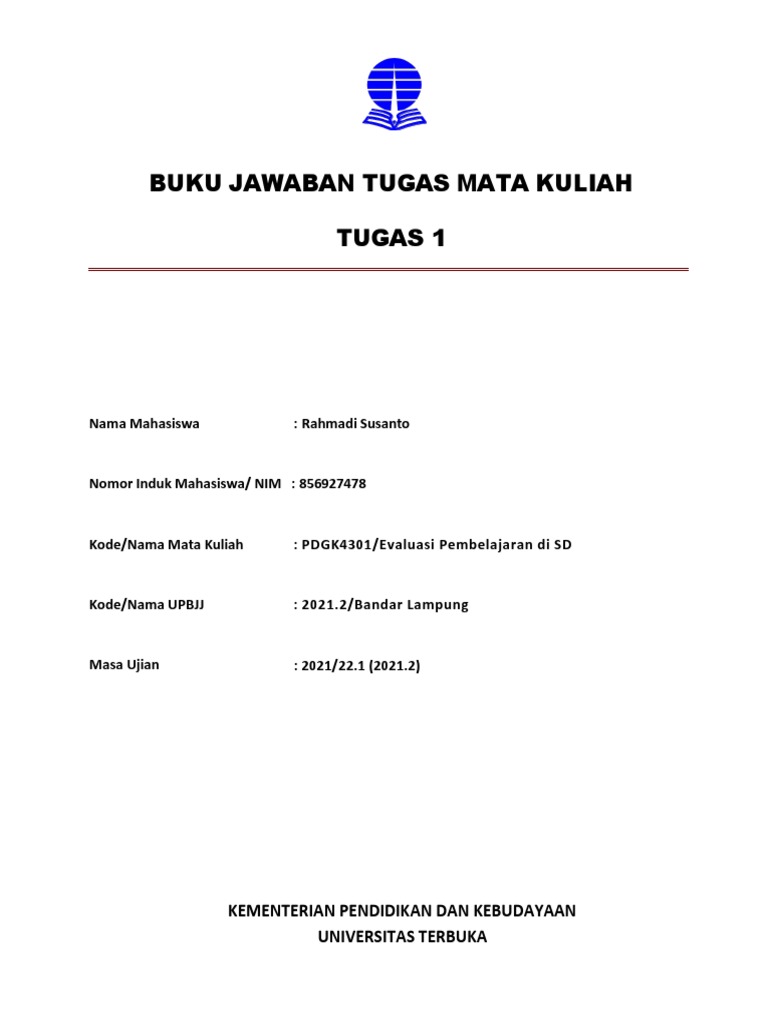 BUKU JAWABAN TUGAS MATA KULIAH

TUGAS 1

Nama Mahasiswa : Rahmadi Susanto

Nomor Induk Mahasiswa/ NIM : 856927478

Kode/Nama Mata Kuliah : PDGK4301/Evaluasi Pembelajaran di SD

Kode/Nama UPBJJ : 2021.2/Bandar Lampung

Masa Ujian : 2021/22.1 (2021.2)

KEMENTERIAN PENDIDIKAN DAN KEBUDAYAAN
UNIVERSITAS TERBUKA